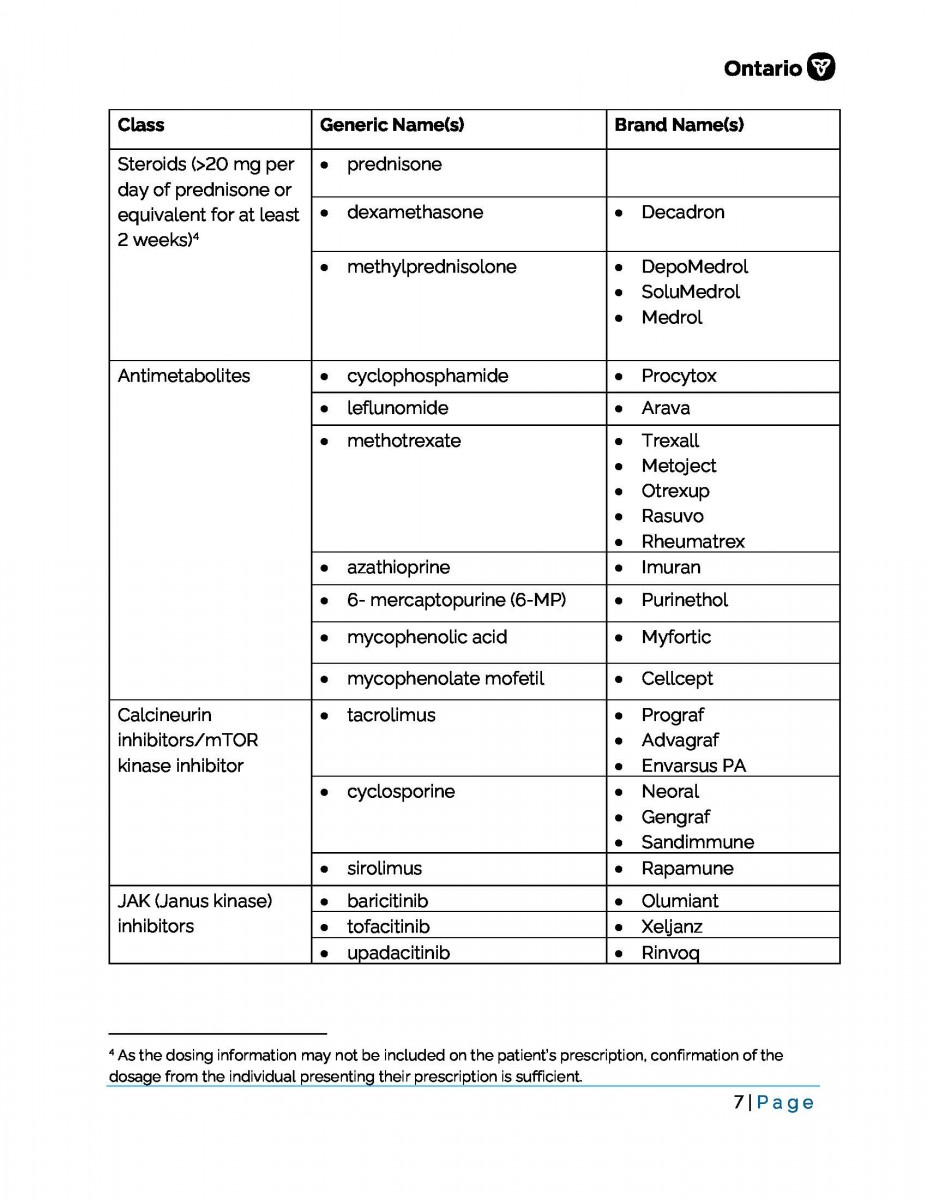 Ontario

| Class | Generic Name(s) | Brand Name(s) |
|---|---|---|
| Steroids (>20 mg per day of prednisone or equivalent for at least 2 weeks)$^4$ | • prednisone | |
| | • dexamethasone | • Decadron |
| | • methylprednisolone | • DepoMedrol • SoluMedrol • Medrol |
| Antimetabolites | • cyclophosphamide | • Procytox |
| | • leflunomide | • Arava |
| | • methotrexate | • Trexall • Metoject • Otrexup • Rasuvo • Rheumatrex |
| | • azathioprine | • Imuran |
| | • 6- mercaptopurine (6-MP) | • Purinethol |
| | • mycophenolic acid | • Myfortic |
| | • mycophenolate mofetil | • Cellcept |
| Calcineurin inhibitors/mTOR kinase inhibitor | • tacrolimus | • Prograf • Advagraf • Envarsus PA |
| | • cyclosporine | • Neoral • Gengraf • Sandimmune |
| | • sirolimus | • Rapamune |
| JAK (Janus kinase) inhibitors | • baricitinib | • Olumiant |
| | • tofacitinib | • Xeljanz |
| | • upadacitinib | • Rinvoq |

$^4$ As the dosing information may not be included on the patient's prescription, confirmation of the dosage from the individual presenting their prescription is sufficient.

7 | Page